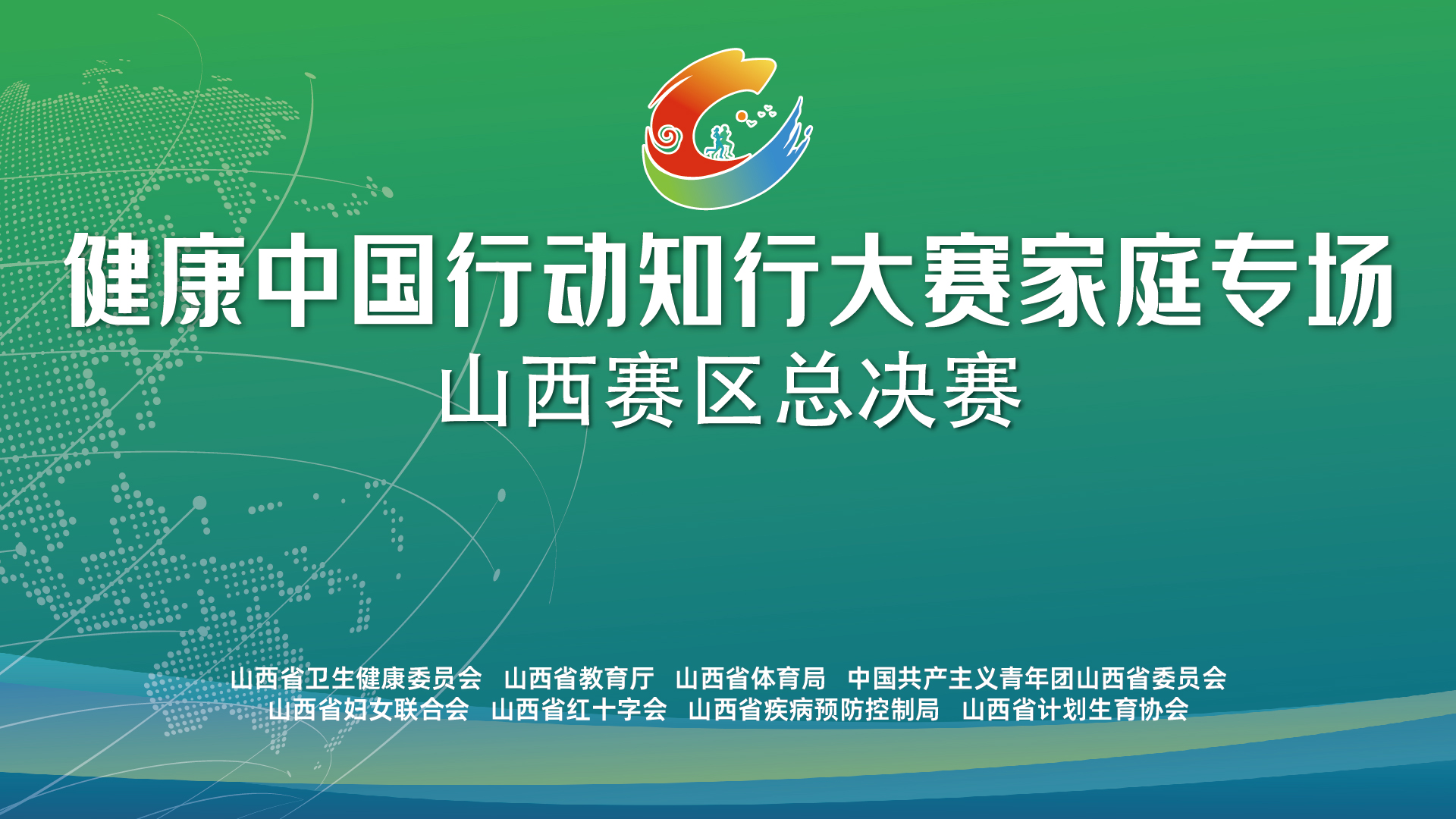 健康中国行动知行大赛家庭专场
山西赛区总决赛

山西省卫生健康委员会 山西省教育厅 山西省体育局 中国共产主义青年团山西省委员会
山西省妇女联合会 山西省红十字会 山西省疾病预防控制局 山西省计划生育协会